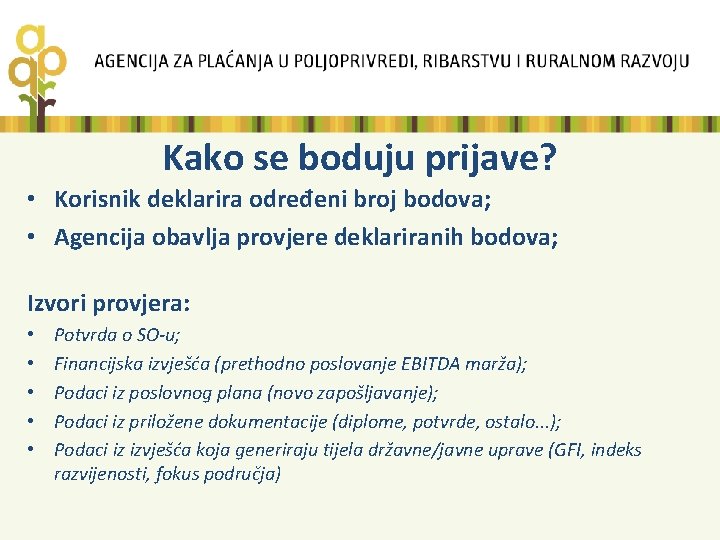 AGENCIJA ZA PLAĆANJA U POLJOPRIVREDI, RIBARSTVU I RURALNOM RAZVOJU

Kako se boduju prijave?

• Korisnik deklarira određeni broj bodova;
• Agencija obavlja provjere deklariranih bodova;

Izvori provjera:
• Potvrda o SO-u;
• Financijska izvješća (prethodno poslovanje EBITDA marža);
• Podaci iz poslovnog plana (novo zapošljavanje);
• Podaci iz priložene dokumentacije (diplome, potvrde, ostalo...);
• Podaci iz izvješća koja generiraju tijela državne/javne uprave (GFI, indeks razvijenosti, fokus područja)